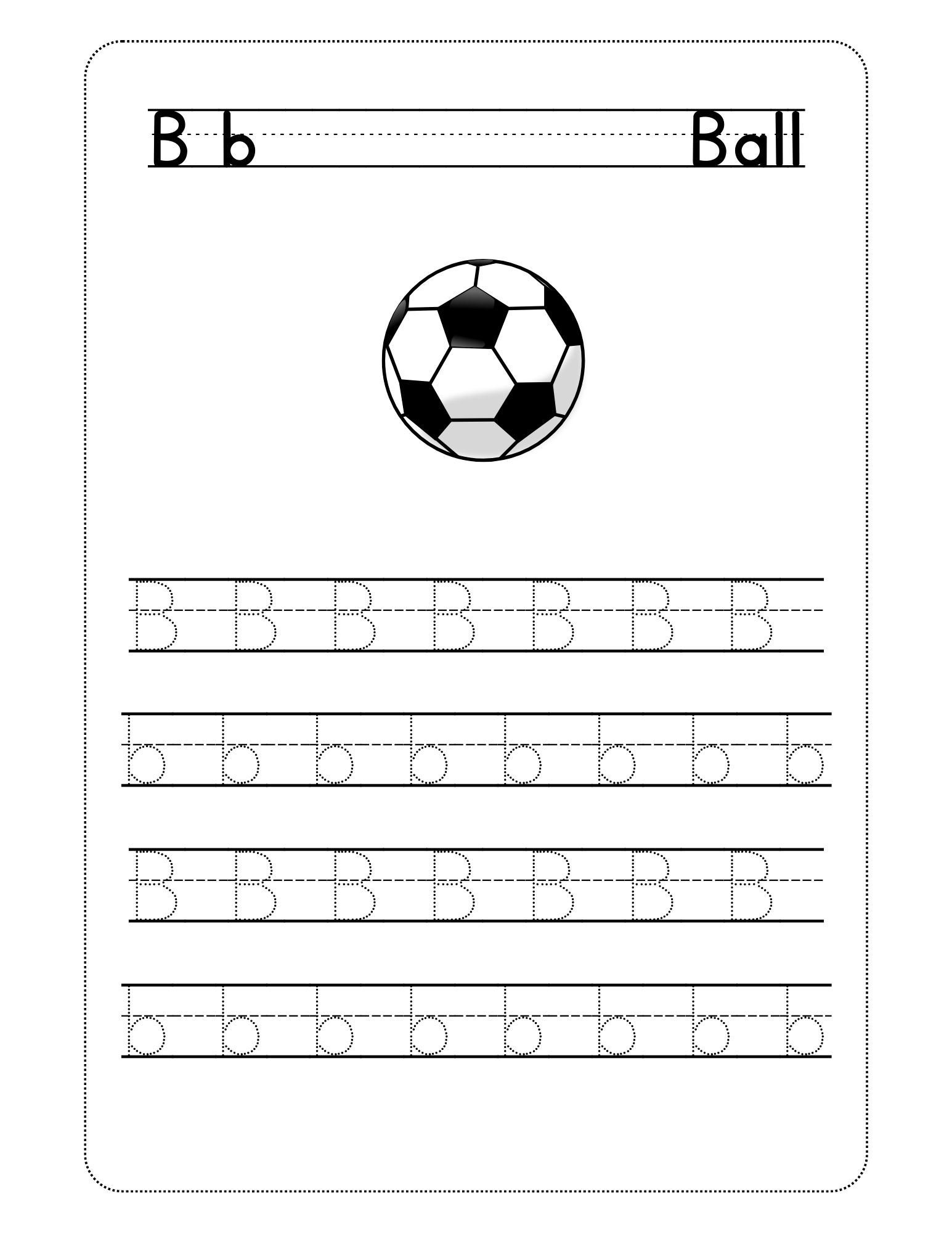 B b Ball

B B B B B B B

b b b b b b b b

B B B B B B B

b b b b b b b b